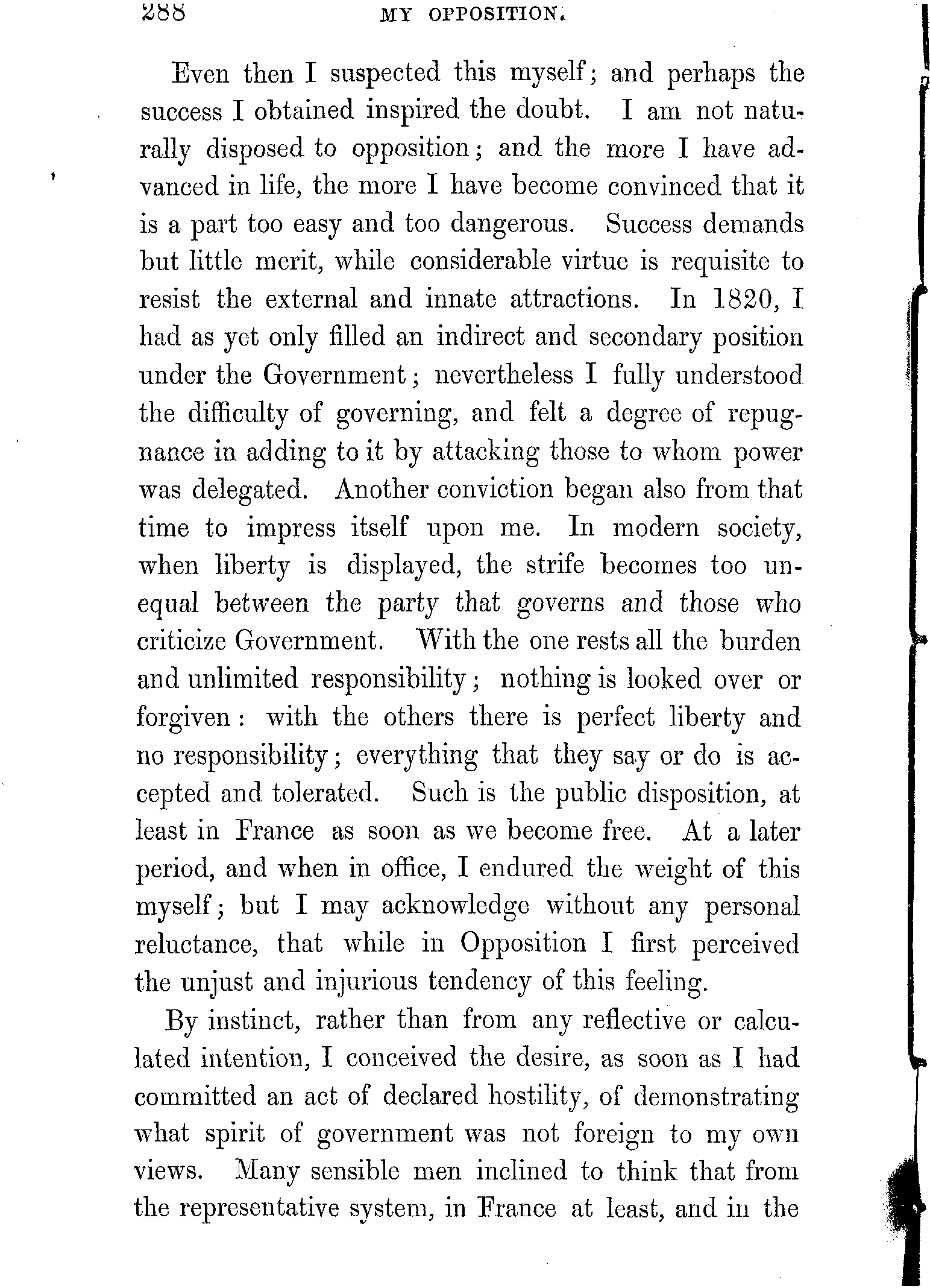 288 MY OPPOSITION.

Even then I suspected this myself; and perhaps the success I obtained inspired the doubt. I am not naturally disposed to opposition; and the more I have advanced in life, the more I have become convinced that it is a part too easy and too dangerous. Success demands but little merit, while considerable virtue is requisite to resist the external and innate attractions. In 1820, I had as yet only filled an indirect and secondary position under the Government; nevertheless I fully understood the difficulty of governing, and felt a degree of repugnance in adding to it by attacking those to whom power was delegated. Another conviction began also from that time to impress itself upon me. In modern society, when liberty is displayed, the strife becomes too unequal between the party that governs and those who criticize Government. With the one rests all the burden and unlimited responsibility; nothing is looked over or forgiven: with the others there is perfect liberty and no responsibility; everything that they say or do is accepted and tolerated. Such is the public disposition, at least in France as soon as we become free. At a later period, and when in office, I endured the weight of this myself; but I may acknowledge without any personal reluctance, that while in Opposition I first perceived the unjust and injurious tendency of this feeling.

By instinct, rather than from any reflective or calculated intention, I conceived the desire, as soon as I had committed an act of declared hostility, of demonstrating what spirit of government was not foreign to my own views. Many sensible men inclined to think that from the representative system, in France at least, and in the